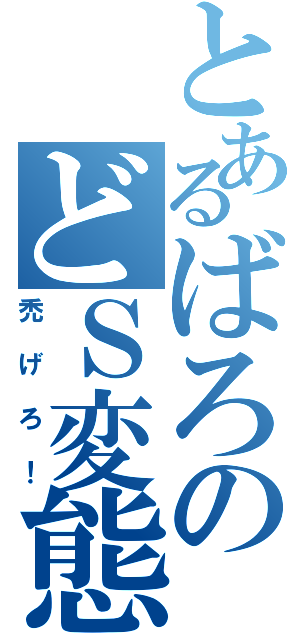 とあるばろのどＳ変態

禿げろ！